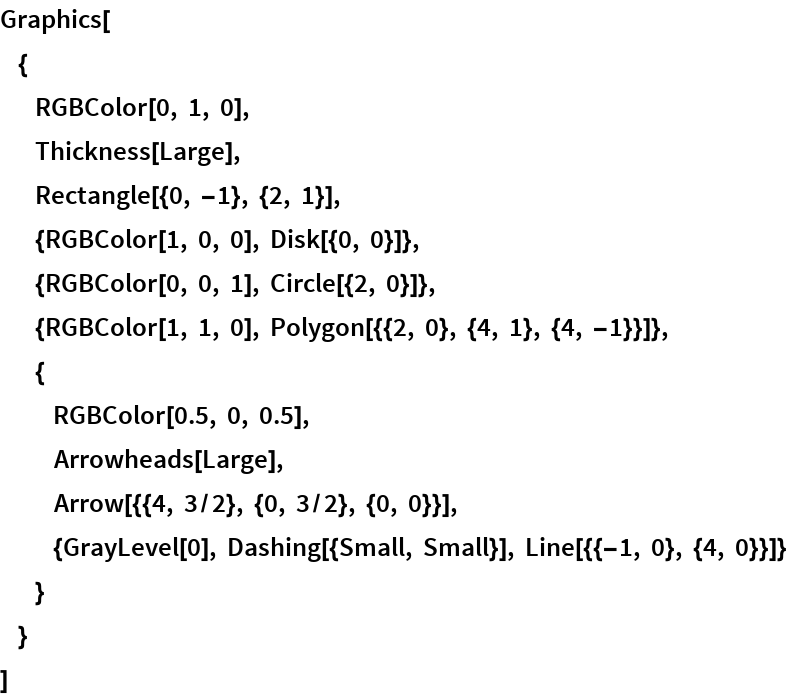 Graphics[
  {
    RGBColor[0, 1, 0],
    Thickness[Large],
    Rectangle[{0, −1}, {2, 1}],
    {RGBColor[1, 0, 0], Disk[{0, 0}]},
    {RGBColor[0, 0, 1], Circle[{2, 0}]},
    {RGBColor[1, 1, 0], Polygon[{{2, 0}, {4, 1}, {4, −1}}]},
    {
      RGBColor[0.5, 0, 0.5],
      Arrowheads[Large],
      Arrow[{{4, 3/2}, {0, 3/2}, {0, 0}}],
      {GrayLevel[0], Dashing[{Small, Small}], Line[{{−1, 0}, {4, 0}}]}
    }
  }
]